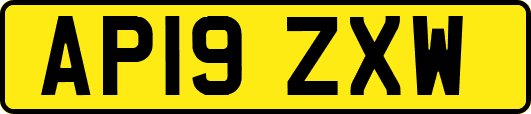 AP19 ZXW